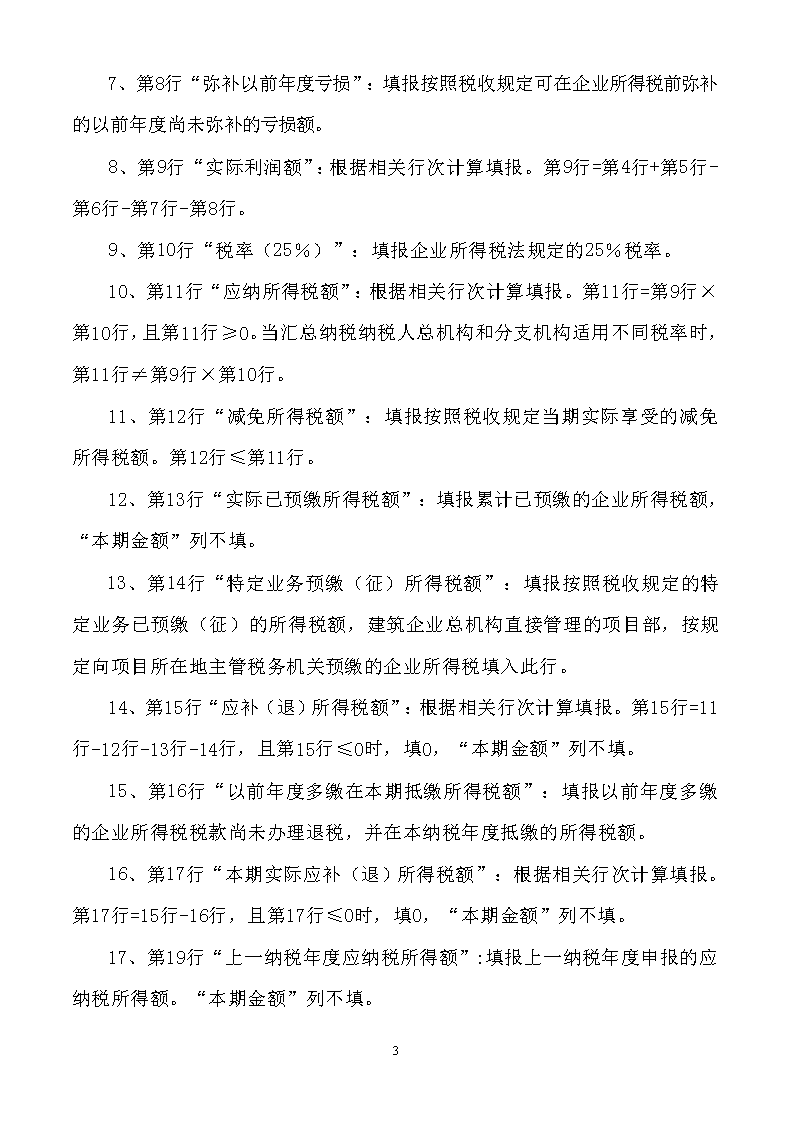 7、第8行“弥补以前年度亏损”：填报按照税收规定可在企业所得税前弥补的以前年度尚未弥补的亏损额。

8、第9行“实际利润额”：根据相关行次计算填报。第9行=第4行+第5行-第6行-第7行-第8行。

9、第10行“税率（25%）”：填报企业所得税法规定的25%税率。

10、第11行“应纳所得税额”：根据相关行次计算填报。第11行=第9行×第10行，且第11行≥0。当汇总纳税纳税人总机构和分支机构适用不同税率时，第11行≠第9行×第10行。

11、第12行“减免所得税额”：填报按照税收规定当期实际享受的减免所得税额。第12行≤第11行。

12、第13行“实际已预缴所得税额”：填报累计已预缴的企业所得税额，“本期金额”列不填。

13、第14行“特定业务预缴（征）所得税额”：填报按照税收规定的特定业务已预缴（征）的所得税额，建筑企业总机构直接管理的项目部，按规定向项目所在地主管税务机关预缴的企业所得税填入此行。

14、第15行“应补（退）所得税额”：根据相关行次计算填报。第15行=11行-12行-13行-14行，且第15行≤0时，填0，“本期金额”列不填。

15、第16行“以前年度多缴在本期抵缴所得税额”：填报以前年度多缴的企业所得税税款尚未办理退税，并在本纳税年度抵缴的所得税额。

16、第17行“本期实际应补（退）所得税额”：根据相关行次计算填报。第17行=15行-16行，且第17行≤0时，填0，“本期金额”列不填。

17、第19行“上一纳税年度应纳税所得额”：填报上一纳税年度申报的应纳税所得额。“本期金额”列不填。

3